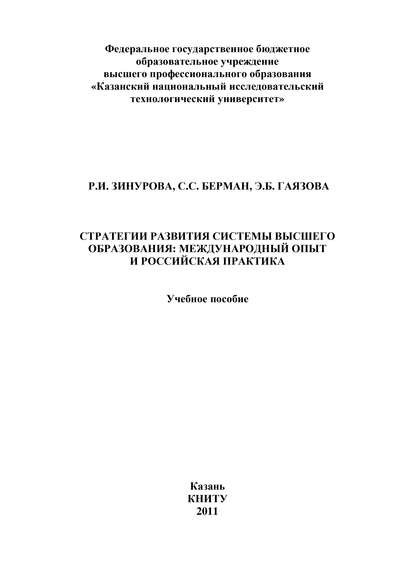 Федеральное государственное бюджетное образовательное учреждение высшего профессионального образования «Казанский национальный исследовательский технологический университет»

Р.И. ЗИНУРОВА, С.С. БЕРМАН, Э.Б. ГАЯЗОВА

СТРАТЕГИИ РАЗВИТИЯ СИСТЕМЫ ВЫСШЕГО ОБРАЗОВАНИЯ: МЕЖДУНАРОДНЫЙ ОПЫТ И РОССИЙСКАЯ ПРАКТИКА

Учебное пособие

Казань
КНИТУ
2011